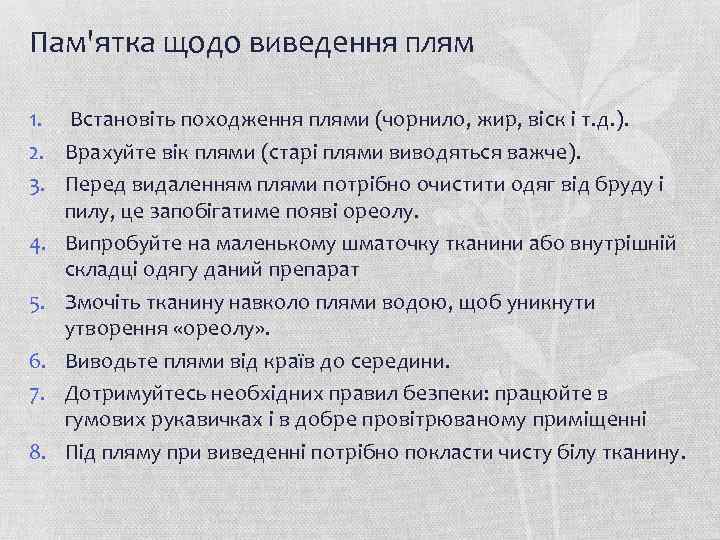 Пам'ятка щодо виведення плям

1. Встановіть походження плями (чорнило, жир, віск і т.д.).
2. Врахуйте вік плями (старі плями виводяться важче).
3. Перед видаленням плями потрібно очистити одяг від бруду і пилу, це запобігатиме появі ореолу.
4. Випробуйте на маленькому шматочку тканини або внутрішній складці одягу даний препарат
5. Змочіть тканину навколо плями водою, щоб уникнути утворення «ореолу».
6. Виводьте плями від країв до середини.
7. Дотримуйтесь необхідних правил безпеки: працюйте в гумових рукавичках і в добре провітрюваному приміщенні
8. Під пляму при виведенні потрібно покласти чисту білу тканину.